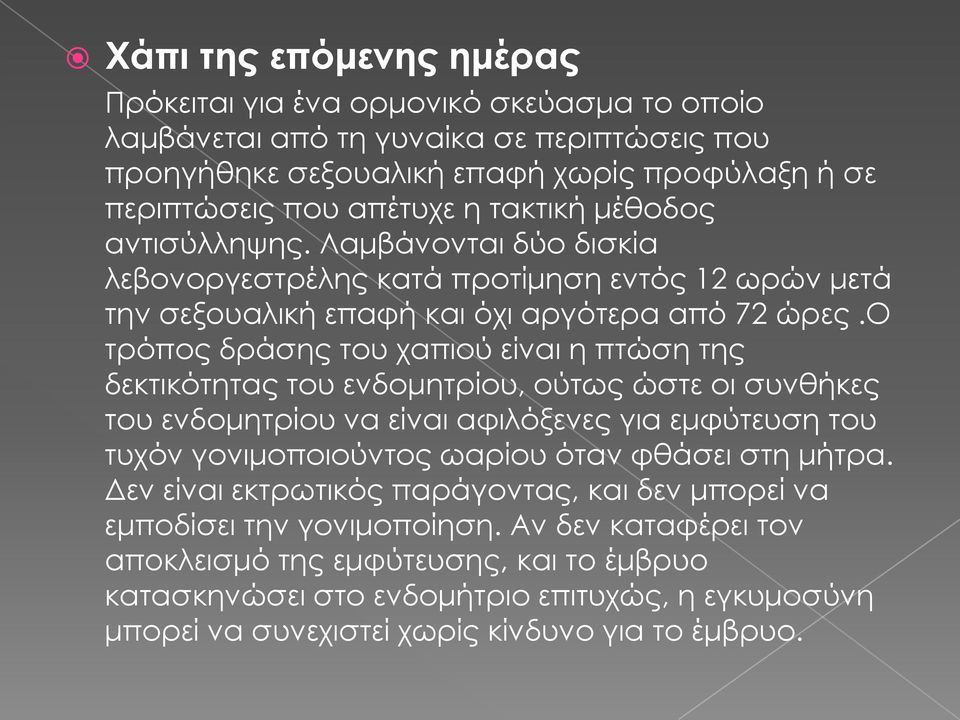 Χάπι της επόμενης ημέρας

Πρόκειται για ένα ορμονικό σκεύασμα το οποίο λαμβάνεται από τη γυναίκα σε περιπτώσεις που προηγήθηκε σεξουαλική επαφή χωρίς προφύλαξη ή σε περιπτώσεις που απέτυχε η τακτική μέθοδος αντισύλληψης. Λαμβάνονται δύο δισκία λεβονοργεστρέλης κατά προτίμηση εντός 12 ωρών μετά την σεξουαλική επαφή και όχι αργότερα από 72 ώρες .Ο τρόπος δράσης του χαπιού είναι η πτώση της δεκτικότητας του ενδομητρίου, ούτως ώστε οι συνθήκες του ενδομητρίου να είναι αφιλόξενες για εμφύτευση του τυχόν γονιμοποιούντος ωαρίου όταν φθάσει στη μήτρα. Δεν είναι εκτρωτικός παράγοντας, και δεν μπορεί να εμποδίσει την γονιμοποίηση. Αν δεν καταφέρει τον αποκλεισμό της εμφύτευσης, και το έμβρυο κατασκηνώσει στο ενδομήτριο επιτυχώς, η εγκυμοσύνη μπορεί να συνεχιστεί χωρίς κίνδυνο για το έμβρυο.